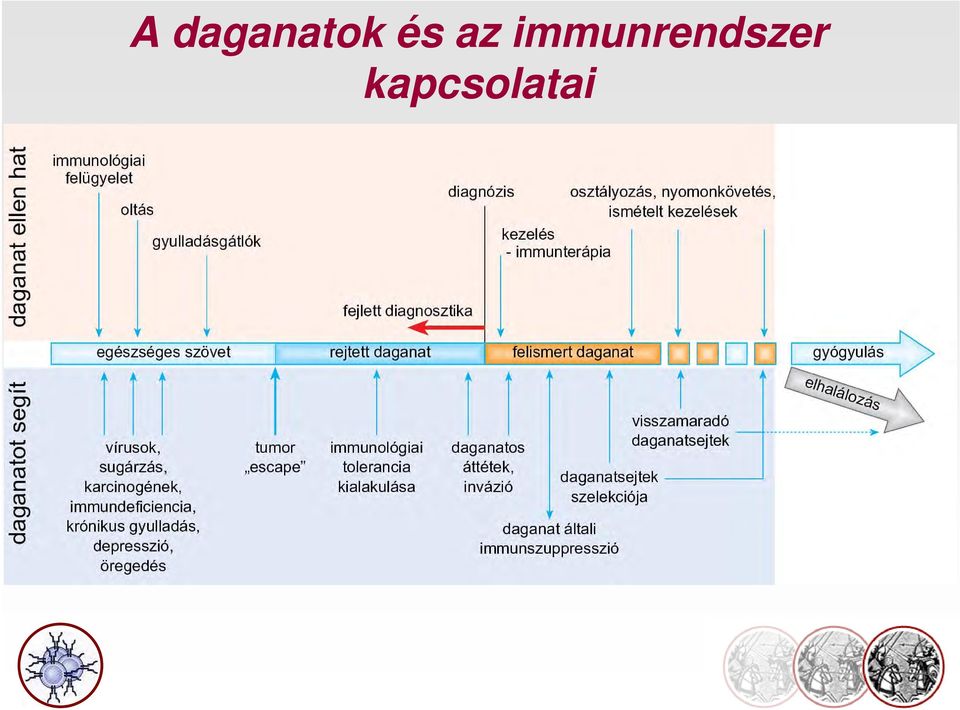 A daganatok és az immunrendszer kapcsolatai

daganat ellen hat

immunológiai felügyelet

oltás

gyulladásgátlók

diagnózis

kezelés
- immunterápia

osztályozás, nyomonkövetés, ismételt kezelések

fejlett diagnosztika

egészséges szövet

rejtett daganat

felismert daganat

gyógyulás

elhalálozás

daganatot segít

vírusok, sugárzás, karcinogének, immundeficiencia, krónikus gyulladás, depresszió, öregedés

tumor „escape"

immunológiai tolerancia kialakulása

daganatos áttétek, invázió

daganat általi immunszuppresszió

daganatsejtek szelekciója

visszamaradó daganatsejtek